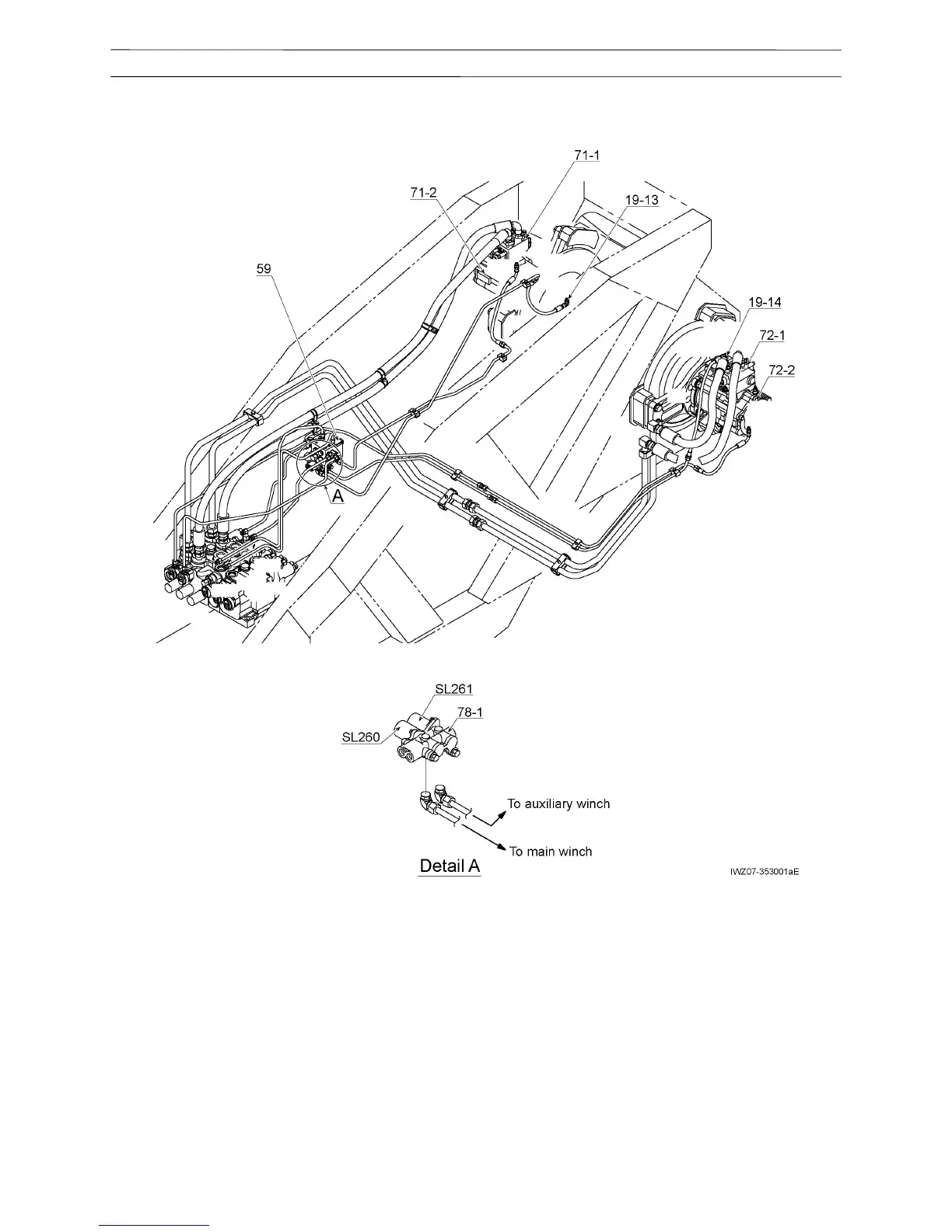 71-1

71-2

19-13

59

19-14

72-1

72-2

A

SL261

78-1

SL260

To auxiliary winch

To main winch

Detail A

IWZ07-353001aE